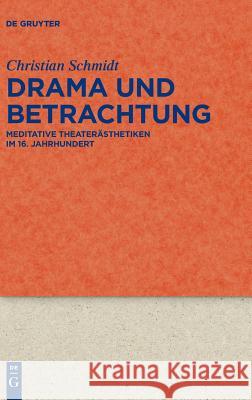 DE GRUYTER

Christian Schmidt

DRAMA UND BETRACHTUNG

MEDITATIVE THEATERÄSTHETIKEN IM 16. JAHRHUNDERT

DE G

Kraina Książek